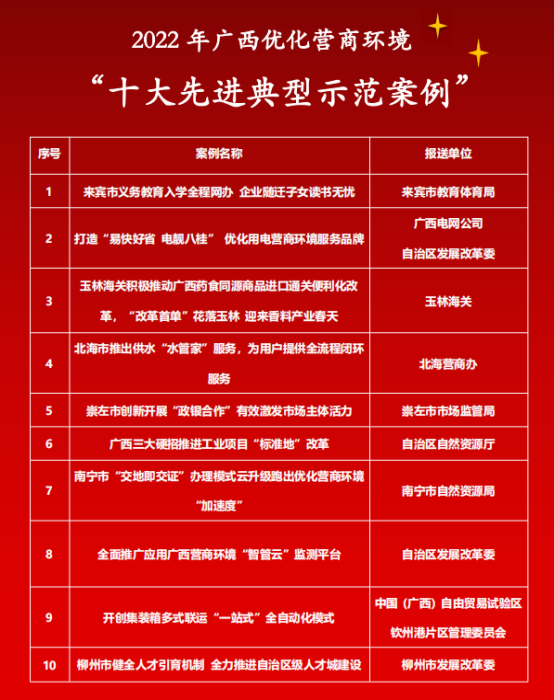 2022 年广西优化营商环境

“十大先进典型示范案例”

| 序号 | 案例名称 | 报送单位 |
|---|---|---|
| 1 | 来宾市义务教育入学全程网办 企业随迁子女读书无忧 | 来宾市教育体育局 |
| 2 | 打造“易快好省 电靓八桂” 优化用电营商环境服务品牌 | 广西电网公司 自治区发展改革委 |
| 3 | 玉林海关积极推动广西药食同源商品进口通关便利化改革，“改革首单”花落玉林 迎来香料产业春天 | 玉林海关 |
| 4 | 北海市推出供水“水管家”服务，为用户提供全流程闭环服务 | 北海营商办 |
| 5 | 崇左市创新开展“政银合作”有效激发市场主体活力 | 崇左市市场监管局 |
| 6 | 广西三大硬招推进工业项目“标准地”改革 | 自治区自然资源厅 |
| 7 | 南宁市“交地即交证”办理模式云升级跑出优化营商环境“加速度” | 南宁市自然资源局 |
| 8 | 全面推广应用广西营商环境“智管云”监测平台 | 自治区发展改革委 |
| 9 | 开创集装箱多式联运“一站式”全自动化模式 | 中国（广西）自由贸易试验区钦州港片区管理委员会 |
| 10 | 柳州市健全人才引育机制 全力推进自治区级人才城建设 | 柳州市发展改革委 |